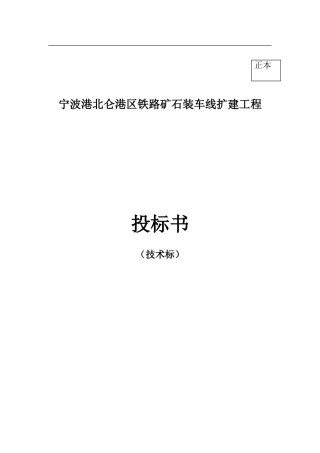 正本

宁波港北仑港区铁路矿石装车线扩建工程

投标书

（技术标）